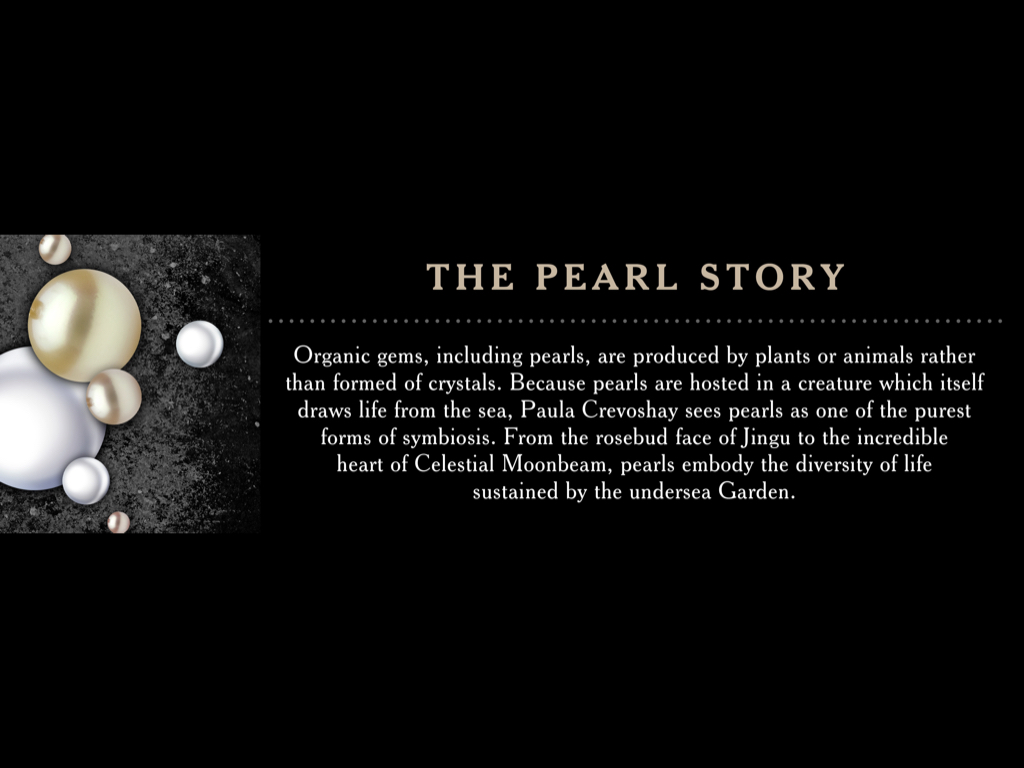 THE PEARL STORY

Organic gems, including pearls, are produced by plants or animals rather than formed of crystals. Because pearls are hosted in a creature which itself draws life from the sea, Paula Crevoshay sees pearls as one of the purest forms of symbiosis. From the rosebud face of Jingu to the incredible heart of Celestial Moonbeam, pearls embody the diversity of life sustained by the undersea Garden.